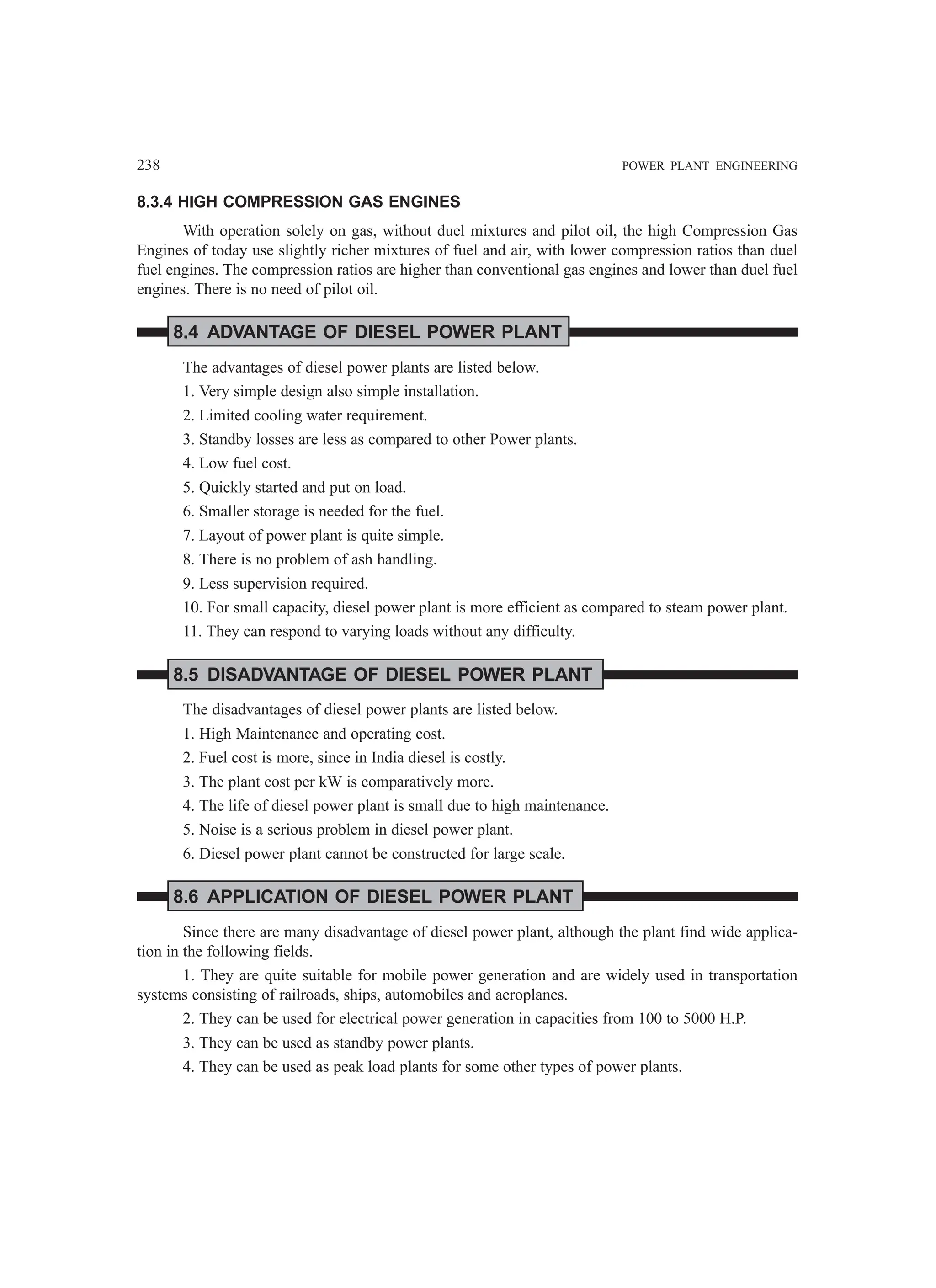 238 POWER PLANT ENGINEERING

8.3.4 HIGH COMPRESSION GAS ENGINES

With operation solely on gas, without duel mixtures and pilot oil, the high Compression Gas Engines of today use slightly richer mixtures of fuel and air, with lower compression ratios than duel fuel engines. The compression ratios are higher than conventional gas engines and lower than duel fuel engines. There is no need of pilot oil.

8.4 ADVANTAGE OF DIESEL POWER PLANT

The advantages of diesel power plants are listed below.

1. Very simple design also simple installation.

2. Limited cooling water requirement.

3. Standby losses are less as compared to other Power plants.

4. Low fuel cost.

5. Quickly started and put on load.

6. Smaller storage is needed for the fuel.

7. Layout of power plant is quite simple.

8. There is no problem of ash handling.

9. Less supervision required.

10. For small capacity, diesel power plant is more efficient as compared to steam power plant.

11. They can respond to varying loads without any difficulty.

8.5 DISADVANTAGE OF DIESEL POWER PLANT

The disadvantages of diesel power plants are listed below.

1. High Maintenance and operating cost.

2. Fuel cost is more, since in India diesel is costly.

3. The plant cost per kW is comparatively more.

4. The life of diesel power plant is small due to high maintenance.

5. Noise is a serious problem in diesel power plant.

6. Diesel power plant cannot be constructed for large scale.

8.6 APPLICATION OF DIESEL POWER PLANT

Since there are many disadvantage of diesel power plant, although the plant find wide application in the following fields.

1. They are quite suitable for mobile power generation and are widely used in transportation systems consisting of railroads, ships, automobiles and aeroplanes.

2. They can be used for electrical power generation in capacities from 100 to 5000 H.P.

3. They can be used as standby power plants.

4. They can be used as peak load plants for some other types of power plants.